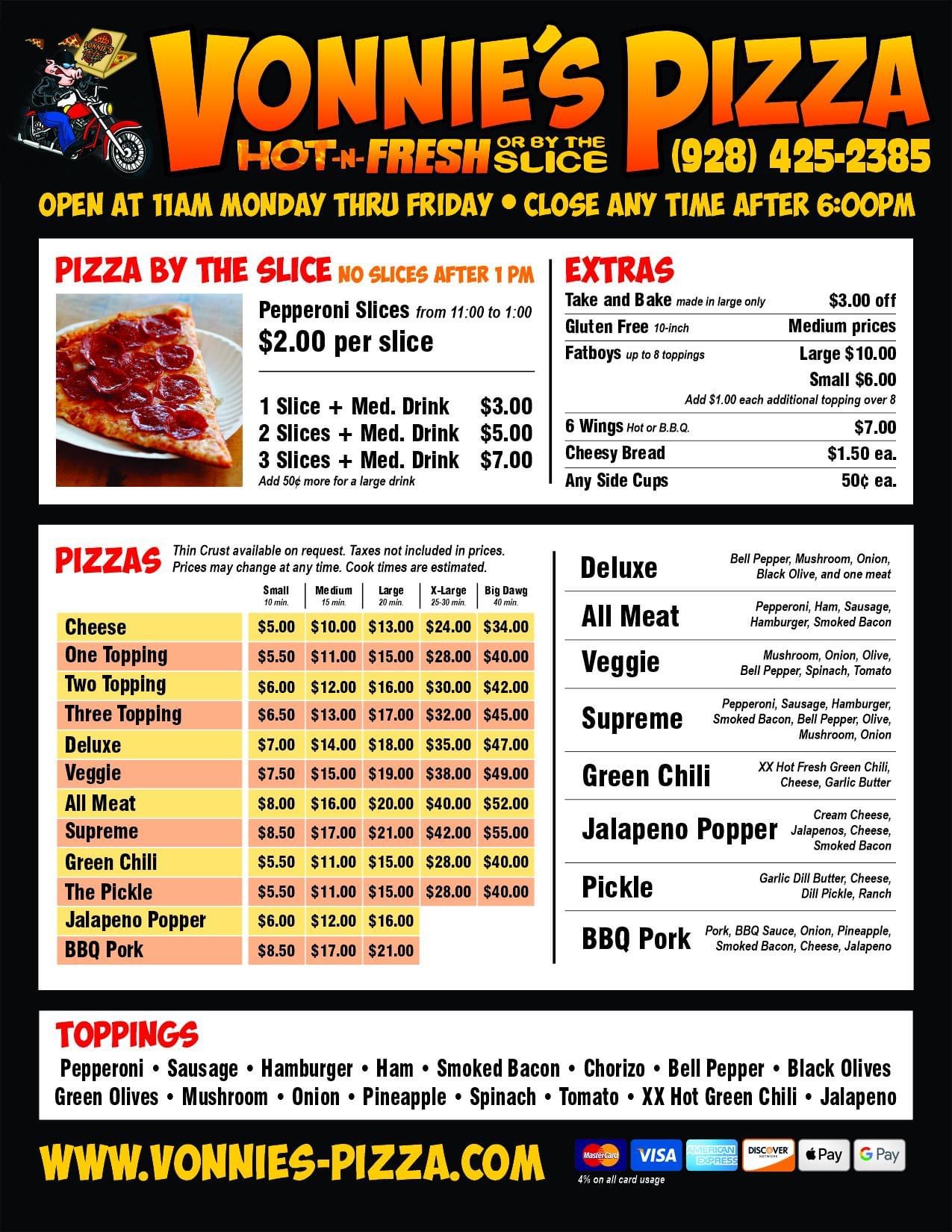 VONNIE'S PIZZA

HOT-N-FRESH OR BY THE SLICE

(928) 425-2385

OPEN AT 11AM MONDAY THRU FRIDAY • CLOSE ANY TIME AFTER 6:00PM

PIZZA BY THE SLICE NO SLICES AFTER 1 PM

Pepperoni Slices from 11:00 to 1:00
$2.00 per slice

1 Slice + Med. Drink $3.00
2 Slices + Med. Drink $5.00
3 Slices + Med. Drink $7.00
Add 50¢ more for a large drink

EXTRAS

Take and Bake made in large only $3.00 off
Gluten Free 10-inch Medium prices
Fatboys up to 8 toppings Large $10.00
Small $6.00
Add $1.00 each additional topping over 8
6 Wings Hot or B.B.Q. $7.00
Cheesy Bread $1.50 ea.
Any Side Cups 50¢ ea.

PIZZAS Thin Crust available on request. Taxes not included in prices. Prices may change at any time. Cook times are estimated.

| | Small 10 min. | Medium 15 min. | Large 20 min. | X-Large 25-30 min. | Big Dawg 40 min. |
|---|---|---|---|---|---|
| Cheese | $5.00 | $10.00 | $13.00 | $24.00 | $34.00 |
| One Topping | $5.50 | $11.00 | $15.00 | $28.00 | $40.00 |
| Two Topping | $6.00 | $12.00 | $16.00 | $30.00 | $42.00 |
| Three Topping | $6.50 | $13.00 | $17.00 | $32.00 | $45.00 |
| Deluxe | $7.00 | $14.00 | $18.00 | $35.00 | $47.00 |
| Veggie | $7.50 | $15.00 | $19.00 | $38.00 | $49.00 |
| All Meat | $8.00 | $16.00 | $20.00 | $40.00 | $52.00 |
| Supreme | $8.50 | $17.00 | $21.00 | $42.00 | $55.00 |
| Green Chili | $5.50 | $11.00 | $15.00 | $28.00 | $40.00 |
| The Pickle | $5.50 | $11.00 | $15.00 | $28.00 | $40.00 |
| Jalapeno Popper | $6.00 | $12.00 | $16.00 | | |
| BBQ Pork | $8.50 | $17.00 | $21.00 | | |

Deluxe Bell Pepper, Mushroom, Onion, Black Olive, and one meat

All Meat Pepperoni, Ham, Sausage, Hamburger, Smoked Bacon

Veggie Mushroom, Onion, Olive, Bell Pepper, Spinach, Tomato

Supreme Pepperoni, Sausage, Hamburger, Smoked Bacon, Bell Pepper, Olive, Mushroom, Onion

Green Chili XX Hot Fresh Green Chili, Cheese, Garlic Butter

Jalapeno Popper Cream Cheese, Jalapenos, Cheese, Smoked Bacon

Pickle Garlic Dill Butter, Cheese, Dill Pickle, Ranch

BBQ Pork Pork, BBQ Sauce, Onion, Pineapple, Smoked Bacon, Cheese, Jalapeno

TOPPINGS

Pepperoni • Sausage • Hamburger • Ham • Smoked Bacon • Chorizo • Bell Pepper • Black Olives Green Olives • Mushroom • Onion • Pineapple • Spinach • Tomato • XX Hot Green Chili • Jalapeno

WWW.VONNIES-PIZZA.COM

MasterCard VISA AMERICAN EXPRESS DISCOVER Pay G Pay
4% on all card usage